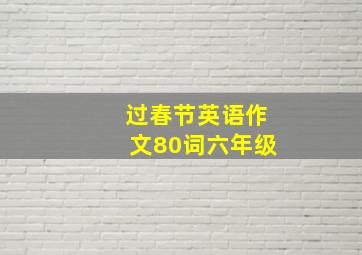 过春节英语作文80词六年级